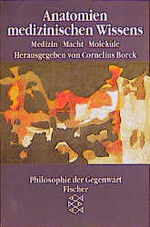 Anatomien medizinischen Wissens

Medizin · Macht · Moleküle

Herausgegeben von Cornelius Borck

Philosophie der Gegenwart

Fischer